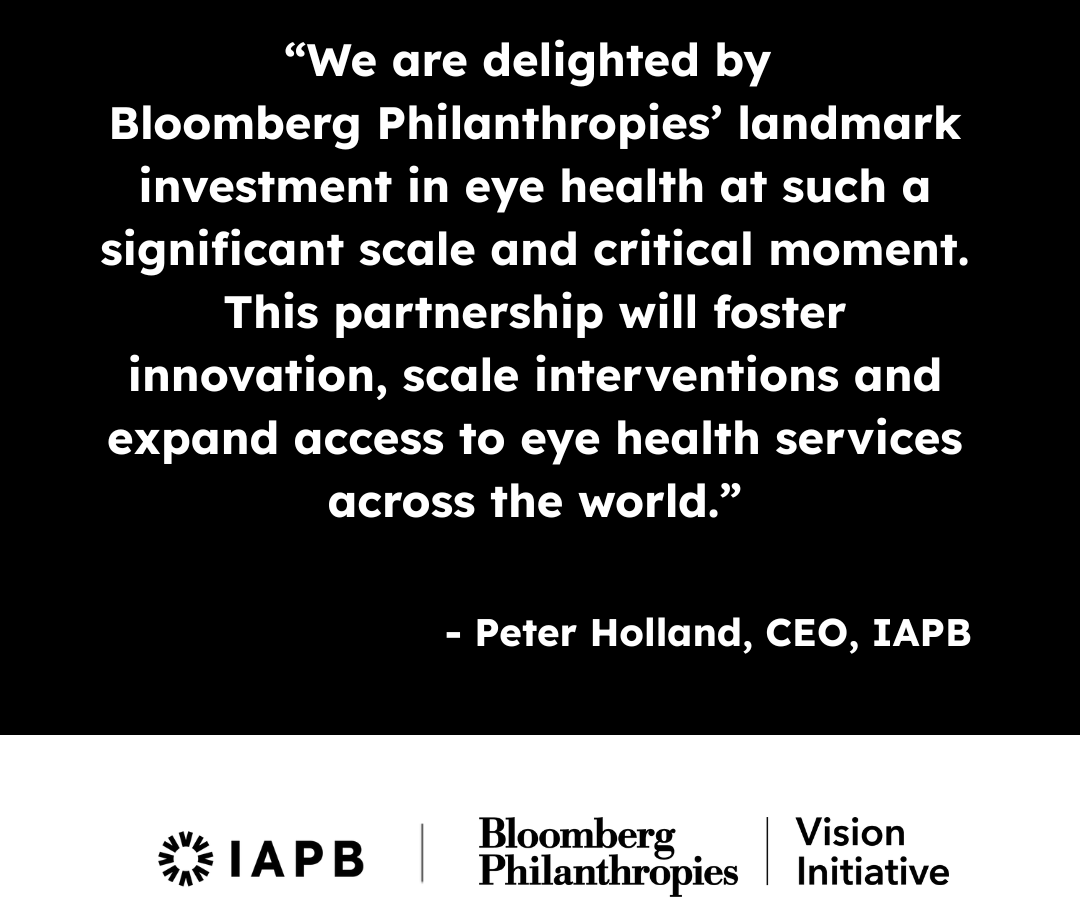 "We are delighted by Bloomberg Philanthropies' landmark investment in eye health at such a significant scale and critical moment. This partnership will foster innovation, scale interventions and expand access to eye health services across the world."

- Peter Holland, CEO, IAPB

IAPB

Bloomberg
Philanthropies

Vision
Initiative